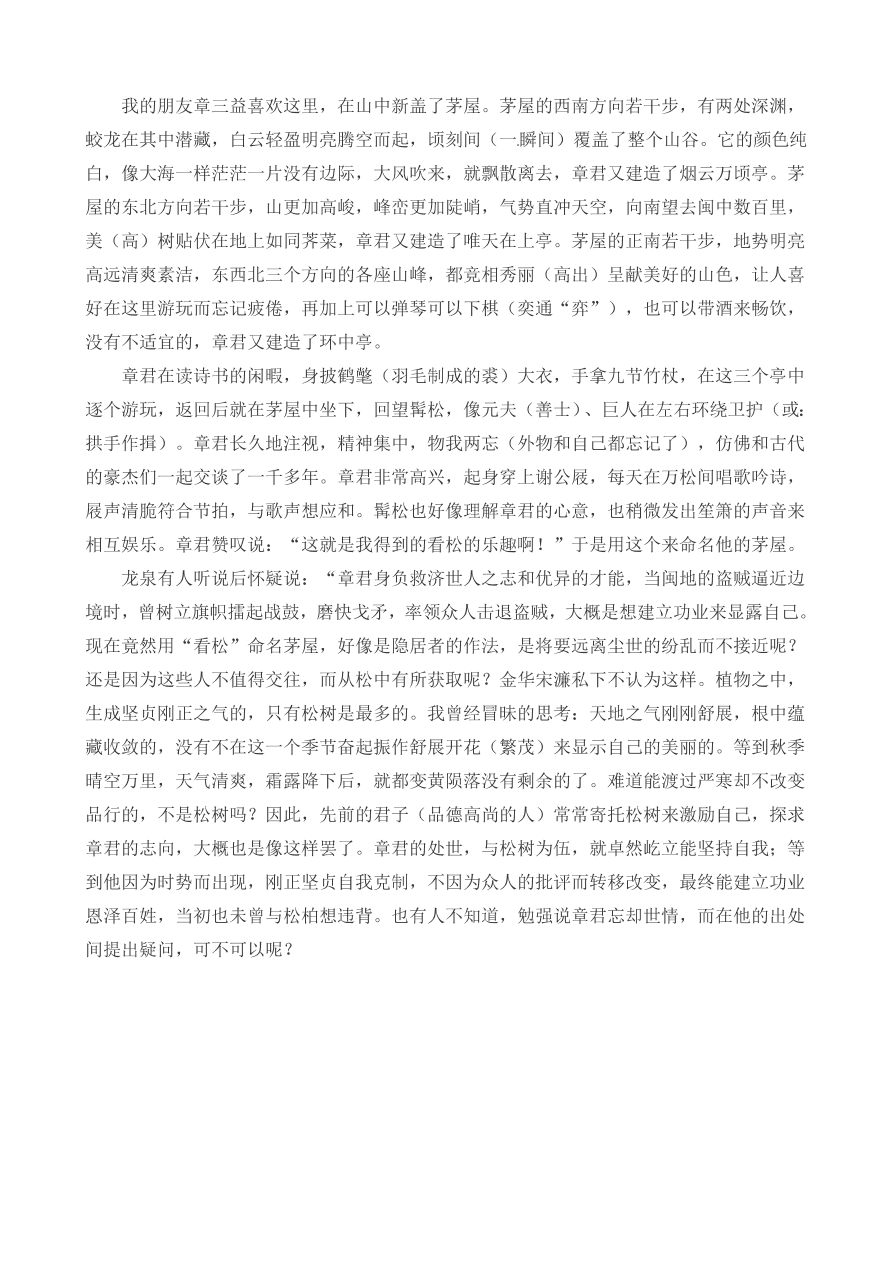 我的朋友章三益喜欢这里，在山中新盖了茅屋。茅屋的西南方向若干步，有两处深渊，蛟龙在其中潜藏，白云轻盈明亮腾空而起，顷刻间（一瞬间）覆盖了整个山谷。它的颜色纯白，像大海一样茫茫一片没有边际，大风吹来，就飘散离去，章君又建造了烟云万顷亭。茅屋的东北方向若干步，山更加高峻，峰峦更加陡峭，气势直冲天空，向南望去闽中数百里，美（高）树贴伏在地上如同荠菜，章君又建造了唯天在上亭。茅屋的正南若干步，地势明亮高远清爽素洁，东西北三个方向的各座山峰，都竞相秀丽（高出）呈献美好的山色，让人喜好在这里游玩而忘记疲倦，再加上可以弹琴可以下棋（奕通“弈”），也可以带酒来畅饮，没有不适宜的，章君又建造了环中亭。

章君在读诗书的闲暇，身披鹤氅（羽毛制成的裘）大衣，手拿九节竹杖，在这三个亭中逐个游玩，返回后就在茅屋中坐下，回望髯松，像元夫（善士）、巨人在左右环绕卫护（或：拱手作揖）。章君长久地注视，精神集中，物我两忘（外物和自己都忘记了），仿佛和古代的豪杰们一起交谈了一千多年。章君非常高兴，起身穿上谢公屐，每天在万松间唱歌吟诗，屐声清脆符合节拍，与歌声想应和。髯松也好像理解章君的心意，也稍微发出笙箫的声音来相互娱乐。章君赞叹说：“这就是我得到的看松的乐趣啊！”于是用这个来命名他的茅屋。

龙泉有人听说后怀疑说：“章君身负救济世人之志和优异的才能，当闽地的盗贼逼近边境时，曾树立旗帜擂起战鼓，磨快戈矛，率领众人击退盗贼，大概是想建立功业来显露自己。现在竟然用“看松”命名茅屋，好像是隐居者的作法，是将要远离尘世的纷乱而不接近呢？还是因为这些人不值得交往，而从松中有所获取呢？金华宋濂私下不认为这样。植物之中，生成坚贞刚正之气的，只有松树是最多的。我曾经冒昧的思考：天地之气刚刚舒展，根中蕴藏收敛的，没有不在这一个季节奋起振作舒展开花（繁茂）来显示自己的美丽的。等到秋季晴空万里，天气清爽，霜露降下后，就都变黄陨落没有剩余的了。难道能渡过严寒却不改变品行的，不是松树吗？因此，先前的君子（品德高尚的人）常常寄托松树来激励自己，探求章君的志向，大概也是像这样罢了。章君的处世，与松树为伍，就卓然屹立能坚持自我；等到他因为时势而出现，刚正坚贞自我克制，不因为众人的批评而转移改变，最终能建立功业恩泽百姓，当初也未曾与松柏想违背。也有人不知道，勉强说章君忘却世情，而在他的出处间提出疑问，可不可以呢？